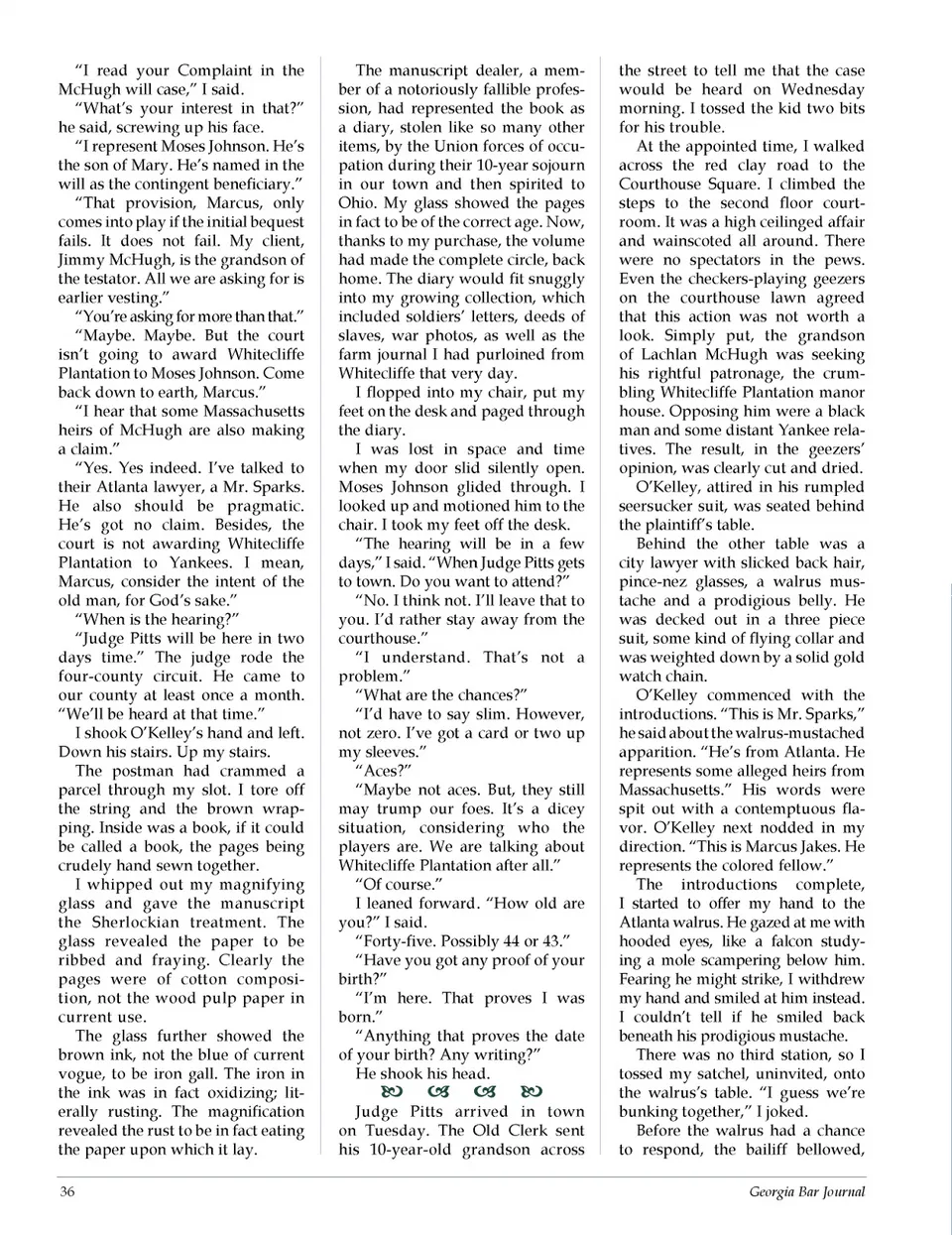 "I read your Complaint in the McHugh will case," I said.

"What's your interest in that?" he said, screwing up his face.

"I represent Moses Johnson. He's the son of Mary. He's named in the will as the contingent beneficiary."

"That provision, Marcus, only comes into play if the initial bequest fails. It does not fail. My client, Jimmy McHugh, is the grandson of the testator. All we are asking for is earlier vesting."

"You're asking for more than that."

"Maybe. Maybe. But the court isn't going to award Whitecliffe Plantation to Moses Johnson. Come back down to earth, Marcus."

"I hear that some Massachusetts heirs of McHugh are also making a claim."

"Yes. Yes indeed. I've talked to their Atlanta lawyer, a Mr. Sparks. He also should be pragmatic. He's got no claim. Besides, the court is not awarding Whitecliffe Plantation to Yankees. I mean, Marcus, consider the intent of the old man, for God's sake."

"When is the hearing?"

"Judge Pitts will be here in two days time." The judge rode the four-county circuit. He came to our county at least once a month. "We'll be heard at that time."

I shook O'Kelley's hand and left. Down his stairs. Up my stairs.

The postman had crammed a parcel through my slot. I tore off the string and the brown wrapping. Inside was a book, if it could be called a book, the pages being crudely hand sewn together.

I whipped out my magnifying glass and gave the manuscript the Sherlockian treatment. The glass revealed the paper to be ribbed and fraying. Clearly the pages were of cotton composition, not the wood pulp paper in current use.

The glass further showed the brown ink, not the blue of current vogue, to be iron gall. The iron in the ink was in fact oxidizing; literally rusting. The magnification revealed the rust to be in fact eating the paper upon which it lay.

The manuscript dealer, a member of a notoriously fallible profession, had represented the book as a diary, stolen like so many other items, by the Union forces of occupation during their 10-year sojourn in our town and then spirited to Ohio. My glass showed the pages in fact to be of the correct age. Now, thanks to my purchase, the volume had made the complete circle, back home. The diary would fit snuggly into my growing collection, which included soldiers' letters, deeds of slaves, war photos, as well as the farm journal I had purloined from Whitecliffe that very day.

I flopped into my chair, put my feet on the desk and paged through the diary.

I was lost in space and time when my door slid silently open. Moses Johnson glided through. I looked up and motioned him to the chair. I took my feet off the desk.

"The hearing will be in a few days," I said. "When Judge Pitts gets to town. Do you want to attend?"

"No. I think not. I'll leave that to you. I'd rather stay away from the courthouse."

"I understand. That's not a problem."

"What are the chances?"

"I'd have to say slim. However, not zero. I've got a card or two up my sleeves."

"Aces?"

"Maybe not aces. But, they still may trump our foes. It's a dicey situation, considering who the players are. We are talking about Whitecliffe Plantation after all."

"Of course."

I leaned forward. "How old are you?" I said.

"Forty-five. Possibly 44 or 43."

"Have you got any proof of your birth?"

"I'm here. That proves I was born."

"Anything that proves the date of your birth? Any writing?"

He shook his head.

Judge Pitts arrived in town on Tuesday. The Old Clerk sent his 10-year-old grandson across the street to tell me that the case would be heard on Wednesday morning. I tossed the kid two bits for his trouble.

At the appointed time, I walked across the red clay road to the Courthouse Square. I climbed the steps to the second floor courtroom. It was a high ceilinged affair and wainscoted all around. There were no spectators in the pews. Even the checkers-playing geezers on the courthouse lawn agreed that this action was not worth a look. Simply put, the grandson of Lachlan McHugh was seeking his rightful patronage, the crumbling Whitecliffe Plantation manor house. Opposing him were a black man and some distant Yankee relatives. The result, in the geezers' opinion, was clearly cut and dried.

O'Kelley, attired in his rumpled seersucker suit, was seated behind the plaintiff's table.

Behind the other table was a city lawyer with slicked back hair, pince-nez glasses, a walrus mustache and a prodigious belly. He was decked out in a three piece suit, some kind of flying collar and was weighted down by a solid gold watch chain.

O'Kelley commenced with the introductions. "This is Mr. Sparks," he said about the walrus-mustached apparition. "He's from Atlanta. He represents some alleged heirs from Massachusetts." His words were spit out with a contemptuous flavor. O'Kelley next nodded in my direction. "This is Marcus Jakes. He represents the colored fellow."

The introductions complete, I started to offer my hand to the Atlanta walrus. He gazed at me with hooded eyes, like a falcon studying a mole scampering below him. Fearing he might strike, I withdrew my hand and smiled at him instead. I couldn't tell if he smiled back beneath his prodigious mustache.

There was no third station, so I tossed my satchel, uninvited, onto the walrus's table. "I guess we're bunking together," I joked.

Before the walrus had a chance to respond, the bailiff bellowed,

36 Georgia Bar Journal